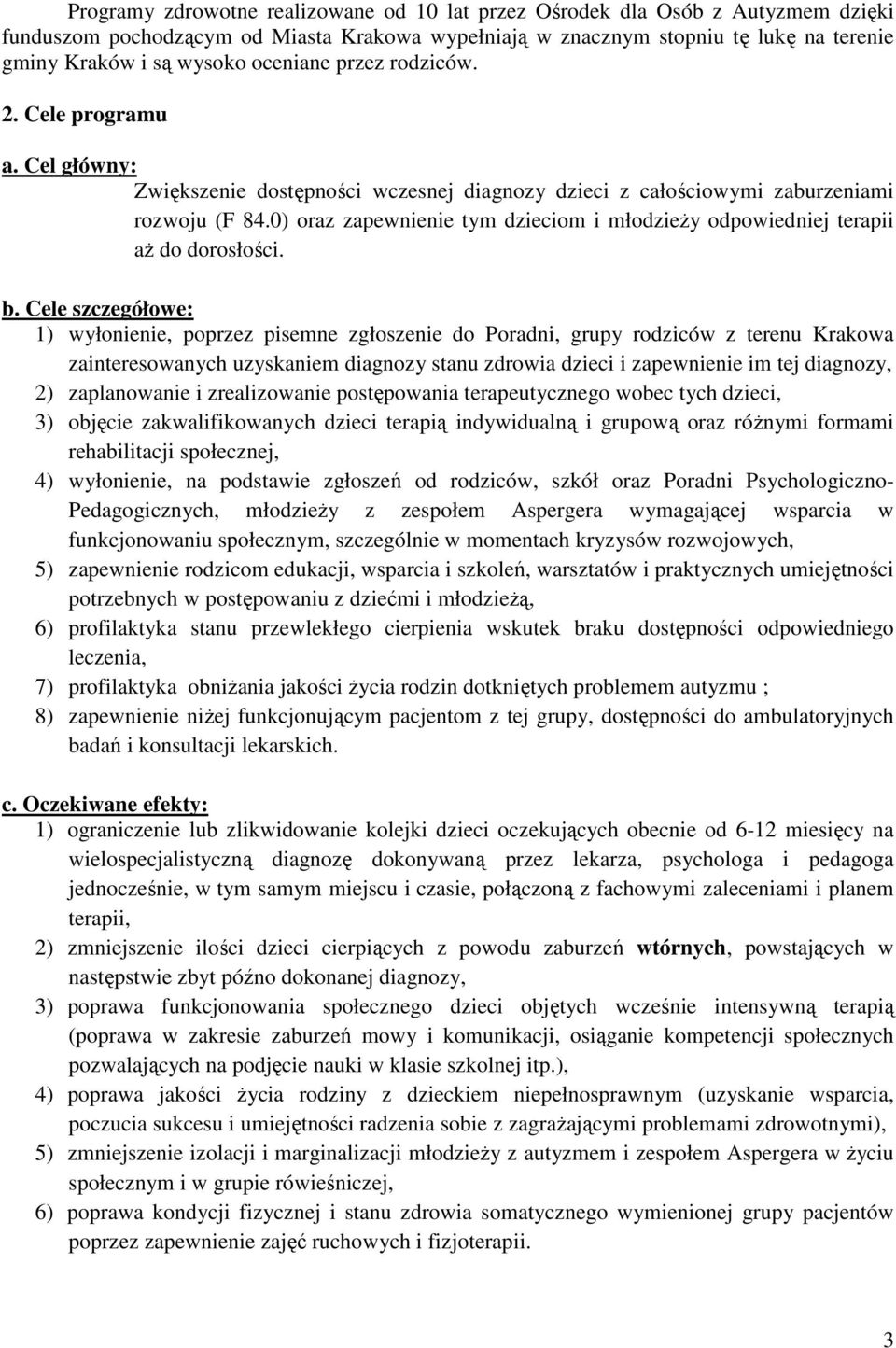 Programy zdrowotne realizowane od 10 lat przez Ośrodek dla Osób z Autyzmem dzięki funduszom pochodzącym od Miasta Krakowa wypełniają w znacznym stopniu tę lukę na terenie gminy Kraków i są wysoko oceniane przez rodziców.

2. Cele programu

a. Cel główny:
Zwiększenie dostępności wczesnej diagnozy dzieci z całościowymi zaburzeniami rozwoju (F 84.0) oraz zapewnienie tym dzieciom i młodzieży odpowiedniej terapii aż do dorosłości.

b. Cele szczegółowe:
1) wyłonienie, poprzez pisemne zgłoszenie do Poradni, grupy rodziców z terenu Krakowa zainteresowanych uzyskaniem diagnozy stanu zdrowia dzieci i zapewnienie im tej diagnozy,
2) zaplanowanie i zrealizowanie postępowania terapeutycznego wobec tych dzieci,
3) objęcie zakwalifikowanych dzieci terapią indywidualną i grupową oraz różnymi formami rehabilitacji społecznej,
4) wyłonienie, na podstawie zgłoszeń od rodziców, szkół oraz Poradni Psychologiczno-Pedagogicznych, młodzieży z zespołem Aspergera wymagającej wsparcia w funkcjonowaniu społecznym, szczególnie w momentach kryzysów rozwojowych,
5) zapewnienie rodzicom edukacji, wsparcia i szkoleń, warsztatów i praktycznych umiejętności potrzebnych w postępowaniu z dziećmi i młodzieżą,
6) profilaktyka stanu przewlekłego cierpienia wskutek braku dostępności odpowiedniego leczenia,
7) profilaktyka obniżania jakości życia rodzin dotkniętych problemem autyzmu ;
8) zapewnienie niżej funkcjonującym pacjentom z tej grupy, dostępności do ambulatoryjnych badań i konsultacji lekarskich.

c. Oczekiwane efekty:
1) ograniczenie lub zlikwidowanie kolejki dzieci oczekujących obecnie od 6-12 miesięcy na wielospecjalistyczną diagnozę dokonywaną przez lekarza, psychologa i pedagoga jednocześnie, w tym samym miejscu i czasie, połączoną z fachowymi zaleceniami i planem terapii,
2) zmniejszenie ilości dzieci cierpiących z powodu zaburzeń wtórnych, powstających w następstwie zbyt późno dokonanej diagnozy,
3) poprawa funkcjonowania społecznego dzieci objętych wcześnie intensywną terapią (poprawa w zakresie zaburzeń mowy i komunikacji, osiąganie kompetencji społecznych pozwalających na podjęcie nauki w klasie szkolnej itp.),
4) poprawa jakości życia rodziny z dzieckiem niepełnosprawnym (uzyskanie wsparcia, poczucia sukcesu i umiejętności radzenia sobie z zagrażającymi problemami zdrowotnymi),
5) zmniejszenie izolacji i marginalizacji młodzieży z autyzmem i zespołem Aspergera w życiu społecznym i w grupie rówieśniczej,
6) poprawa kondycji fizycznej i stanu zdrowia somatycznego wymienionej grupy pacjentów poprzez zapewnienie zajęć ruchowych i fizjoterapii.

3